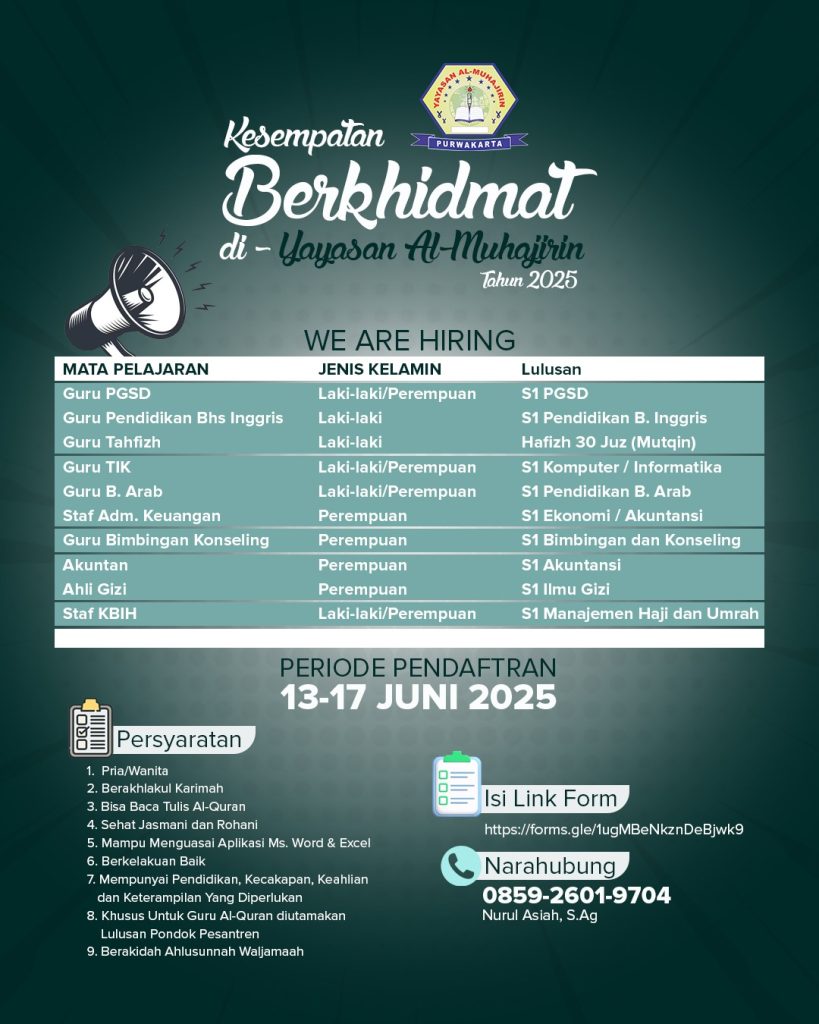 YAYASAN AL-MUHAJIRIN
PURWAKARTA

Kesempatan
Berkhidmat
di - Yayasan Al-Muhajirin
Tahun 2025

WE ARE HIRING

| MATA PELAJARAN | JENIS KELAMIN | Lulusan |
|---|---|---|
| Guru PGSD | Laki-laki/Perempuan | S1 PGSD |
| Guru Pendidikan Bhs Inggris | Laki-laki | S1 Pendidikan B. Inggris |
| Guru Tahfizh | Laki-laki | Hafizh 30 Juz (Mutqin) |
| Guru TIK | Laki-laki/Perempuan | S1 Komputer / Informatika |
| Guru B. Arab | Laki-laki/Perempuan | S1 Pendidikan B. Arab |
| Staf Adm. Keuangan | Perempuan | S1 Ekonomi / Akuntansi |
| Guru Bimbingan Konseling | Perempuan | S1 Bimbingan dan Konseling |
| Akuntan | Perempuan | S1 Akuntansi |
| Ahli Gizi | Perempuan | S1 Ilmu Gizi |
| Staf KBIH | Laki-laki/Perempuan | S1 Manajemen Haji dan Umrah |

PERIODE PENDAFTRAN
13-17 JUNI 2025

Persyaratan
1. Pria/Wanita
2. Berakhlakul Karimah
3. Bisa Baca Tulis Al-Quran
4. Sehat Jasmani dan Rohani
5. Mampu Menguasai Aplikasi Ms. Word & Excel
6. Berkelakuan Baik
7. Mempunyai Pendidikan, Kecakapan, Keahlian dan Keterampilan Yang Diperlukan
8. Khusus Untuk Guru Al-Quran diutamakan Lulusan Pondok Pesantren
9. Berakidah Ahlusunnah Waljamaah

Isi Link Form
https://forms.gle/1ugMBeNkznDeBjwk9

Narahubung
0859-2601-9704
Nurul Asiah, S.Ag